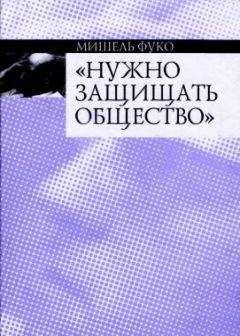 МИШЕЛЬ ФУКО

«НУЖНО ЗАЩИЩАТЬ ОБЩЕСТВО»